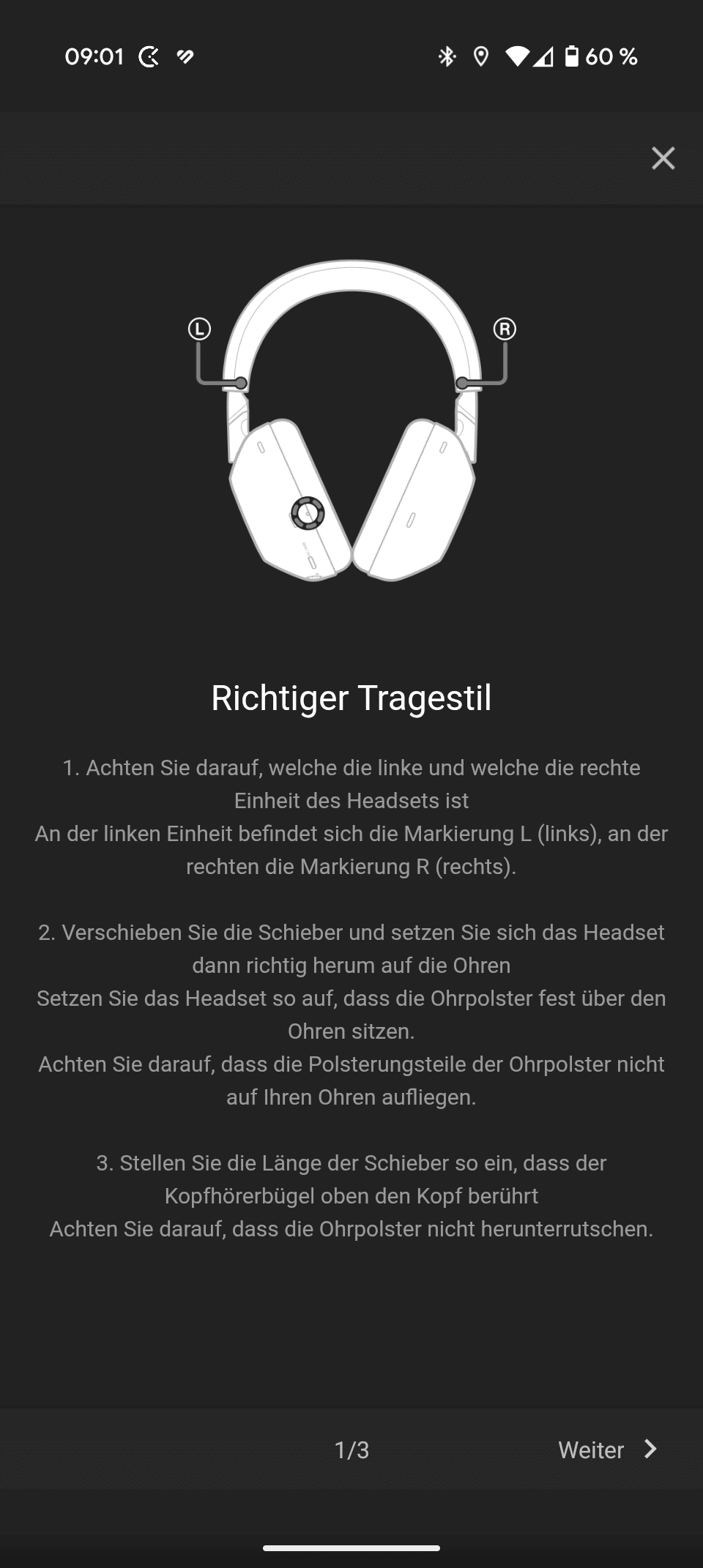 09:01 60 %

L
R

Richtiger Tragestil

1. Achten Sie darauf, welche die linke und welche die rechte Einheit des Headsets ist
An der linken Einheit befindet sich die Markierung L (links), an der rechten die Markierung R (rechts).

2. Verschieben Sie die Schieber und setzen Sie sich das Headset dann richtig herum auf die Ohren
Setzen Sie das Headset so auf, dass die Ohrpolster fest über den Ohren sitzen.
Achten Sie darauf, dass die Polsterungsteile der Ohrpolster nicht auf Ihren Ohren aufliegen.

3. Stellen Sie die Länge der Schieber so ein, dass der Kopfhörerbügel oben den Kopf berührt
Achten Sie darauf, dass die Ohrpolster nicht herunterrutschen.

1/3 Weiter